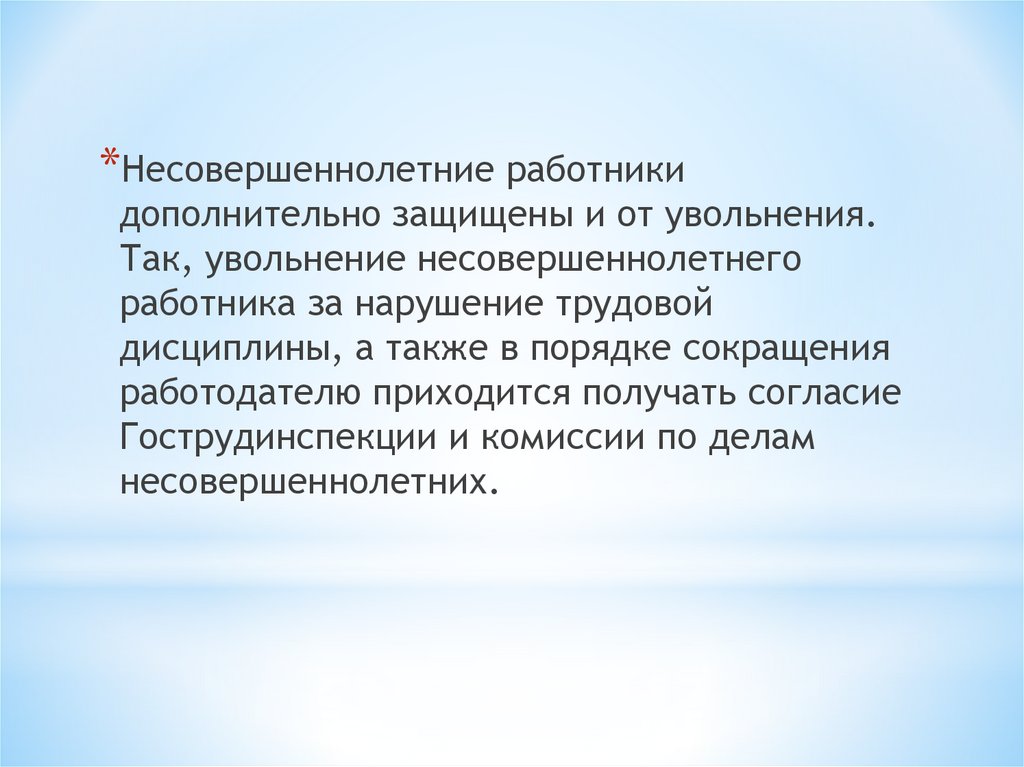 *Несовершеннолетние работники дополнительно защищены и от увольнения. Так, увольнение несовершеннолетнего работника за нарушение трудовой дисциплины, а также в порядке сокращения работодателю приходится получать согласие Гострудинспекции и комиссии по делам несовершеннолетних.